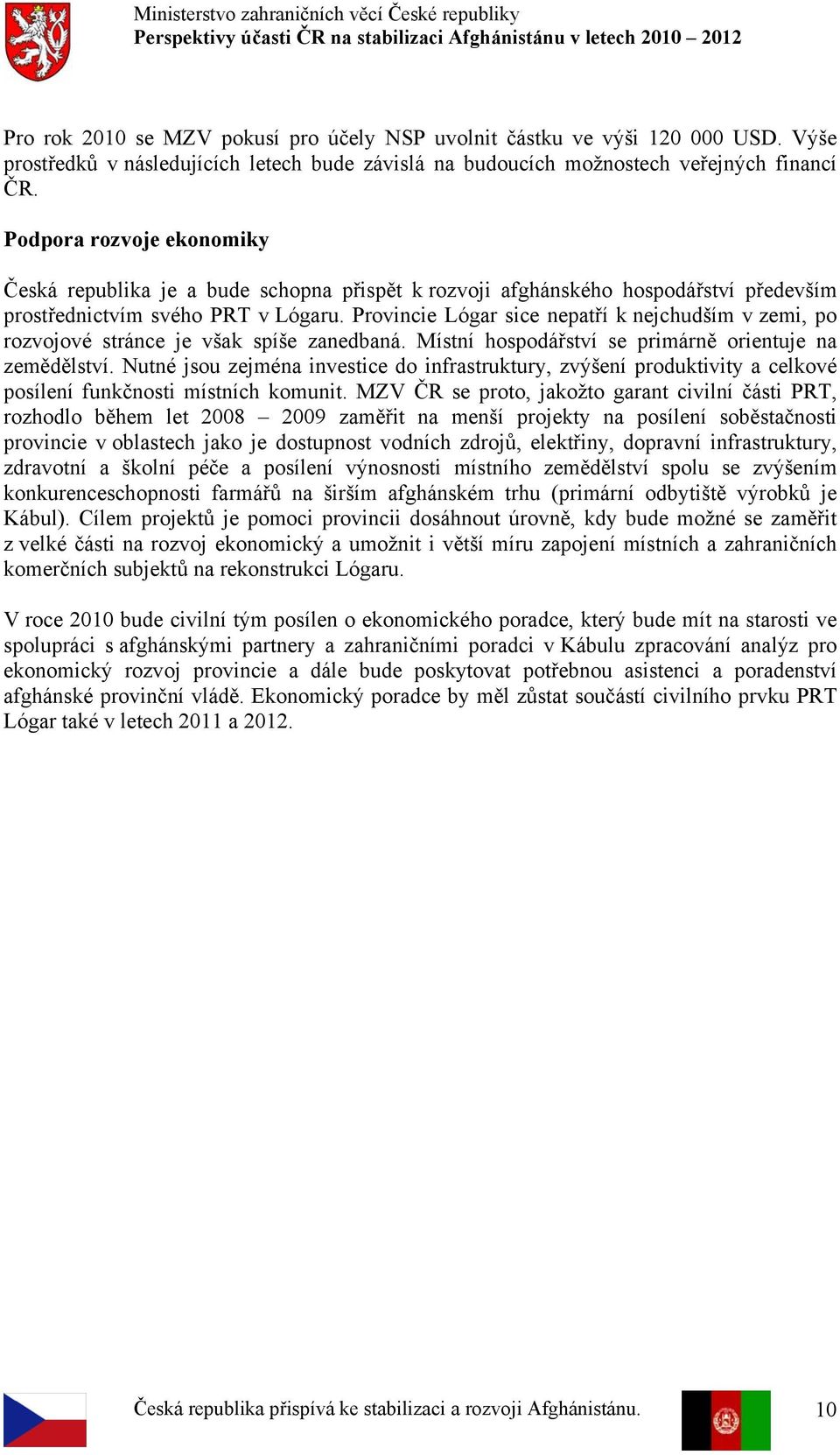 Ministerstvo zahraničních věcí České republiky
Perspektivy účasti ČR na stabilizaci Afghánistánu v letech 2010 – 2012

Pro rok 2010 se MZV pokusí pro účely NSP uvolnit částku ve výši 120 000 USD. Výše prostředků v následujících letech bude závislá na budoucích možnostech veřejných financí ČR.

Podpora rozvoje ekonomiky

Česká republika je a bude schopna přispět k rozvoji afghánského hospodářství především prostřednictvím svého PRT v Lógaru. Provincie Lógar sice nepatří k nejchudším v zemi, po rozvojové stránce je však spíše zanedbaná. Místní hospodářství se primárně orientuje na zemědělství. Nutné jsou zejména investice do infrastruktury, zvýšení produktivity a celkové posílení funkčnosti místních komunit. MZV ČR se proto, jakožto garant civilní části PRT, rozhodlo během let 2008 – 2009 zaměřit na menší projekty na posílení soběstačnosti provincie v oblastech jako je dostupnost vodních zdrojů, elektřiny, dopravní infrastruktury, zdravotní a školní péče a posílení výnosnosti místního zemědělství spolu se zvýšením konkurenceschopnosti farmářů na širším afghánském trhu (primární odbytiště výrobků je Kábul). Cílem projektů je pomoci provincii dosáhnout úrovně, kdy bude možné se zaměřit z velké části na rozvoj ekonomický a umožnit i větší míru zapojení místních a zahraničních komerčních subjektů na rekonstrukci Lógaru.

V roce 2010 bude civilní tým posílen o ekonomického poradce, který bude mít na starosti ve spolupráci s afghánskými partnery a zahraničními poradci v Kábulu zpracování analýz pro ekonomický rozvoj provincie a dále bude poskytovat potřebnou asistenci a poradenství afghánské provinční vládě. Ekonomický poradce by měl zůstat součástí civilního prvku PRT Lógar také v letech 2011 a 2012.

Česká republika přispívá ke stabilizaci a rozvoji Afghánistánu.

10